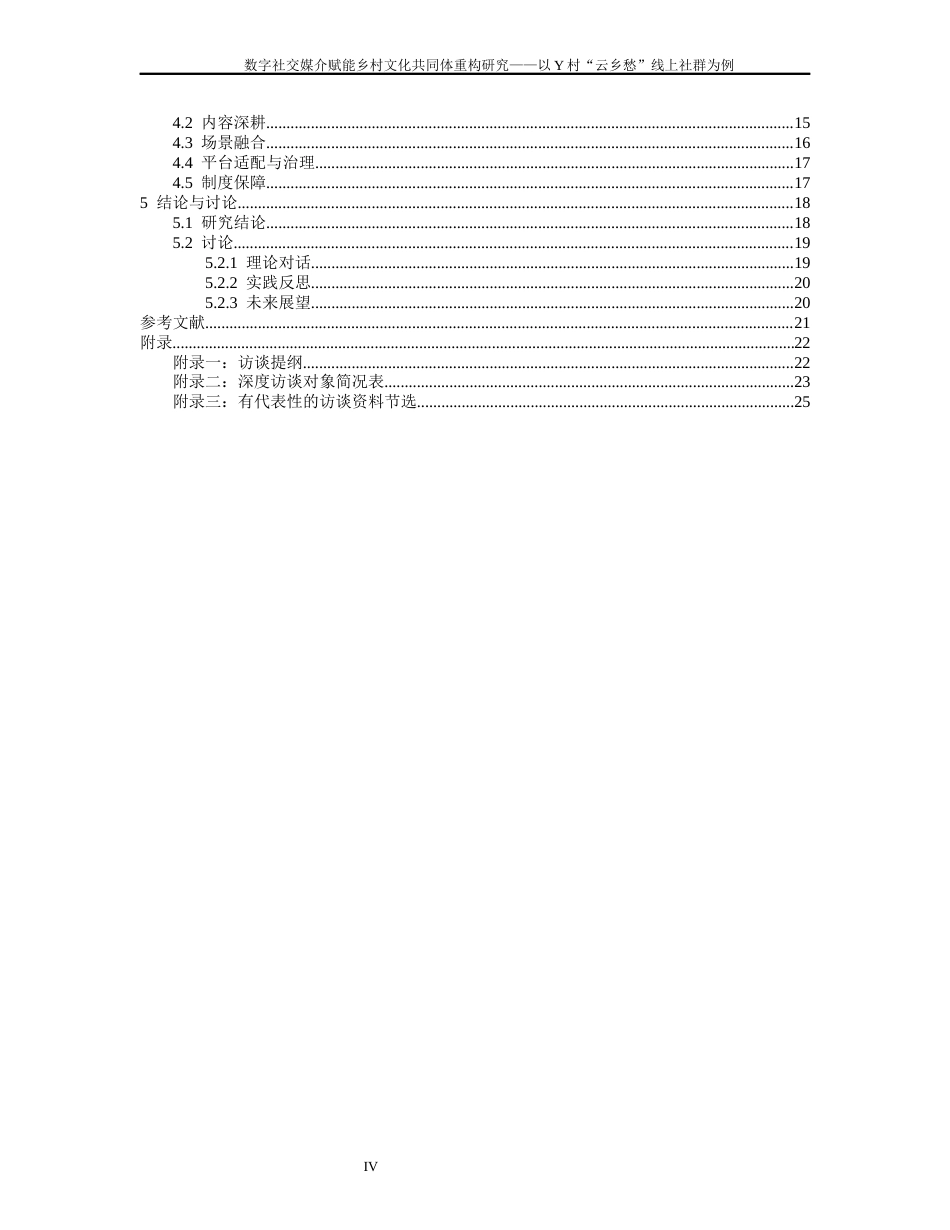 数字社交媒介赋能乡村文化共同体重构研究——以Y村“云乡愁”线上社群为例

4.2 内容深耕 15
4.3 场景融合 16
4.4 平台适配与治理 17
4.5 制度保障 17
5 结论与讨论 18
5.1 研究结论 18
5.2 讨论 19
5.2.1 理论对话 19
5.2.2 实践反思 20
5.2.3 未来展望 20
参考文献 21
附录 22
附录一：访谈提纲 22
附录二：深度访谈对象简况表 23
附录三：有代表性的访谈资料节选 25

IV